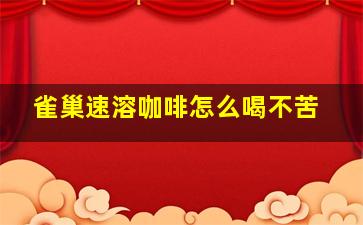 雀巢速溶咖啡怎么喝不苦